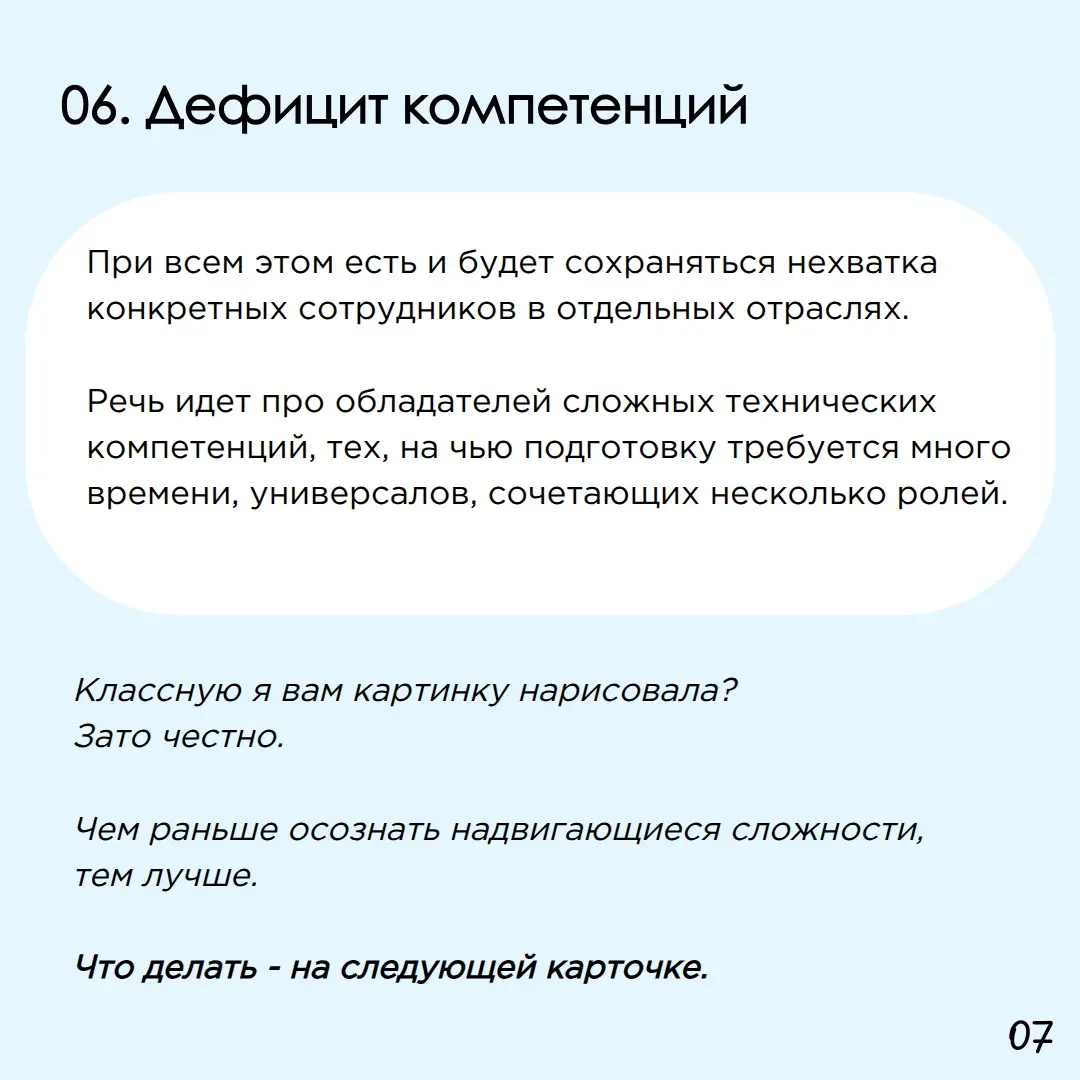 06. Дефицит компетенций

При всем этом есть и будет сохраняться нехватка конкретных сотрудников в отдельных отраслях.

Речь идет про обладателей сложных технических компетенций, тех, на чью подготовку требуется много времени, универсалов, сочетающих несколько ролей.

Классную я вам картинку нарисовала?
Зато честно.

Чем раньше осознать надвигающиеся сложности, тем лучше.

Что делать - на следующей карточке.

07